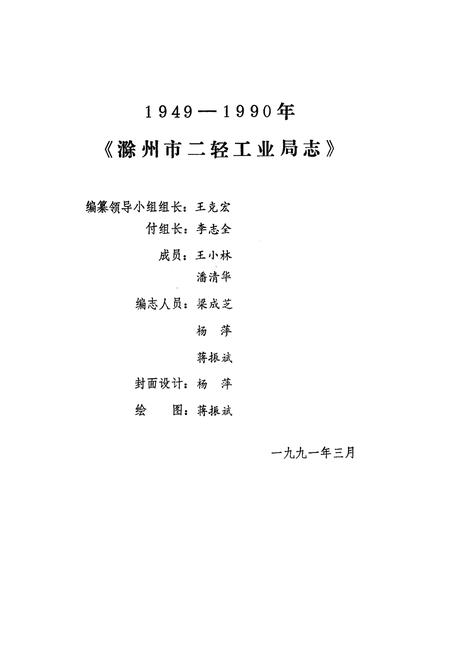 1949—1990年

《滁州市二轻工业局志》

编纂领导小组组长：王克宏

付组长：李志全

成员：王小林

潘清华

编志人员：梁成芝

杨　萍

蒋振斌

封面设计：杨　萍

绘　图：蒋振斌

一九九一年三月